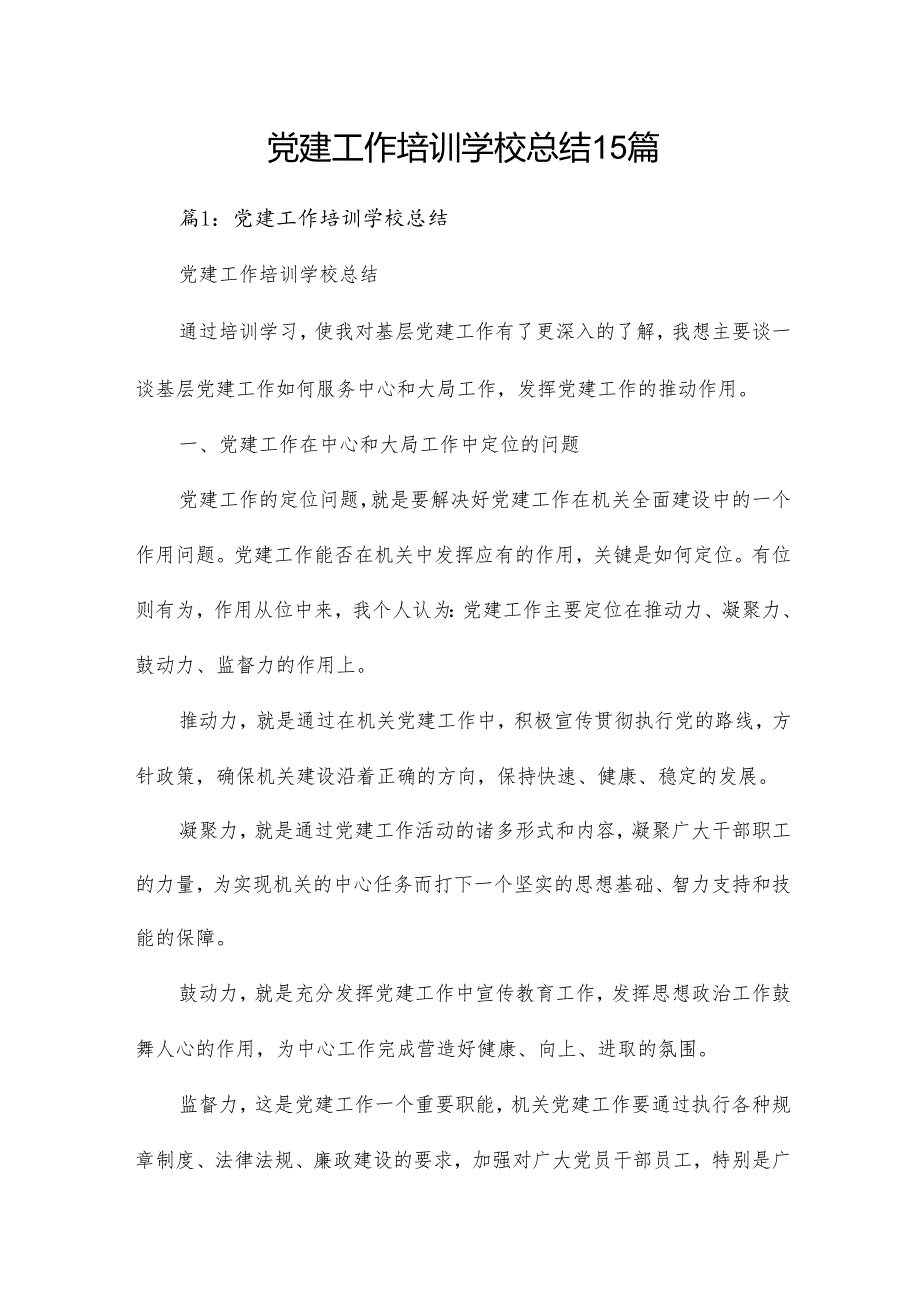 党建工作培训学校总结15篇

篇1：党建工作培训学校总结

党建工作培训学校总结

通过培训学习，使我对基层党建工作有了更深入的了解，我想主要谈一谈基层党建工作如何服务中心和大局工作，发挥党建工作的推动作用。

一、党建工作在中心和大局工作中定位的问题

党建工作的定位问题，就是要解决好党建工作在机关全面建设中的一个作用问题。党建工作能否在机关中发挥应有的作用，关键是如何定位。有位则有为，作用从位中来，我个人认为：党建工作主要定位在推动力、凝聚力、鼓动力、监督力的作用上。

推动力，就是通过在机关党建工作中，积极宣传贯彻执行党的路线，方针政策，确保机关建设沿着正确的方向，保持快速、健康、稳定的发展。

凝聚力，就是通过党建工作活动的诸多形式和内容，凝聚广大干部职工的力量，为实现机关的中心任务而打下一个坚实的思想基础、智力支持和技能的保障。

鼓动力，就是充分发挥党建工作中宣传教育工作，发挥思想政治工作鼓舞人心的作用，为中心工作完成营造好健康、向上、进取的氛围。

监督力，这是党建工作一个重要职能，机关党建工作要通过执行各种规章制度、法律法规、廉政建设的要求，加强对广大党员干部员工，特别是广